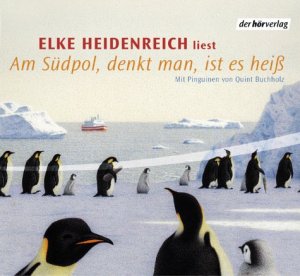 der hörverlag

ELKE HEIDENREICH liest
Am Südpol, denkt man, ist es heiß
Mit Pinguinen von Quint Buchholz